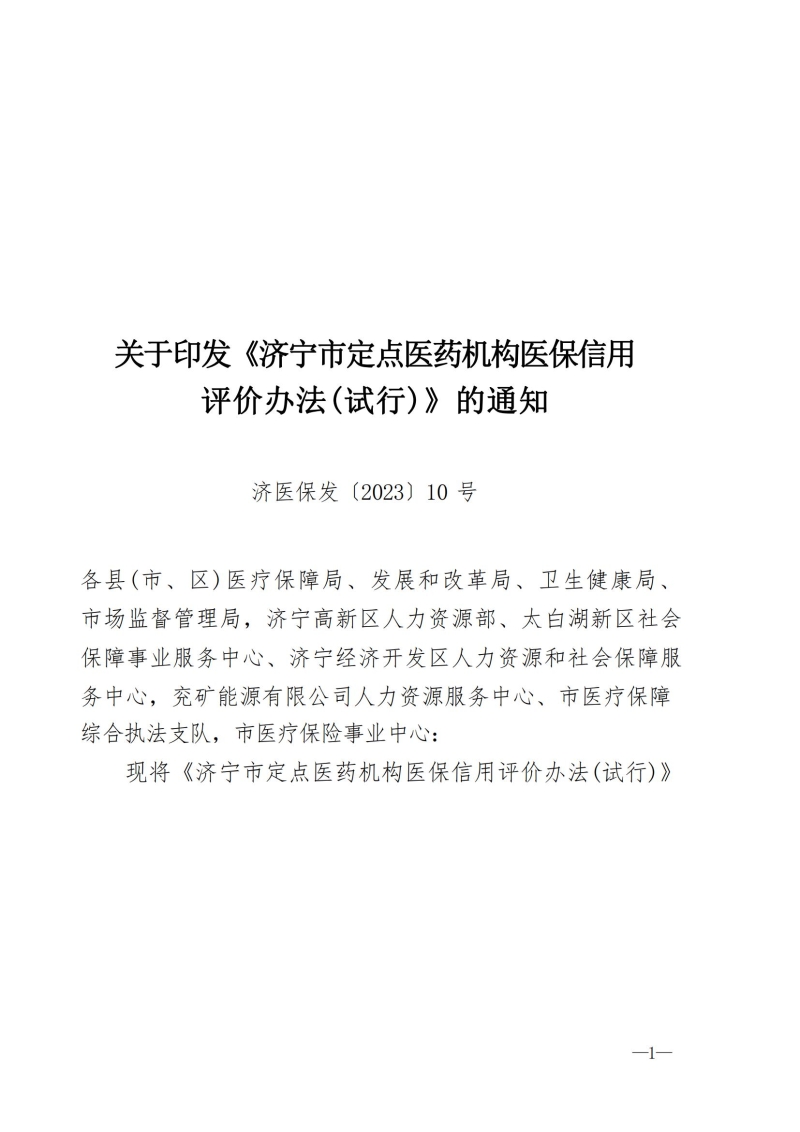 关于印发《济宁市定点医药机构医保信用
评价办法(试行)》的通知

济医保发〔2023〕10号

各县(市、区)医疗保障局、发展和改革局、卫生健康局、市场监督管理局，济宁高新区人力资源部、太白湖新区社会保障事业服务中心、济宁经济开发区人力资源和社会保障服务中心，兖矿能源有限公司人力资源服务中心、市医疗保障综合执法支队，市医疗保险事业中心：

现将《济宁市定点医药机构医保信用评价办法(试行)》

—1—